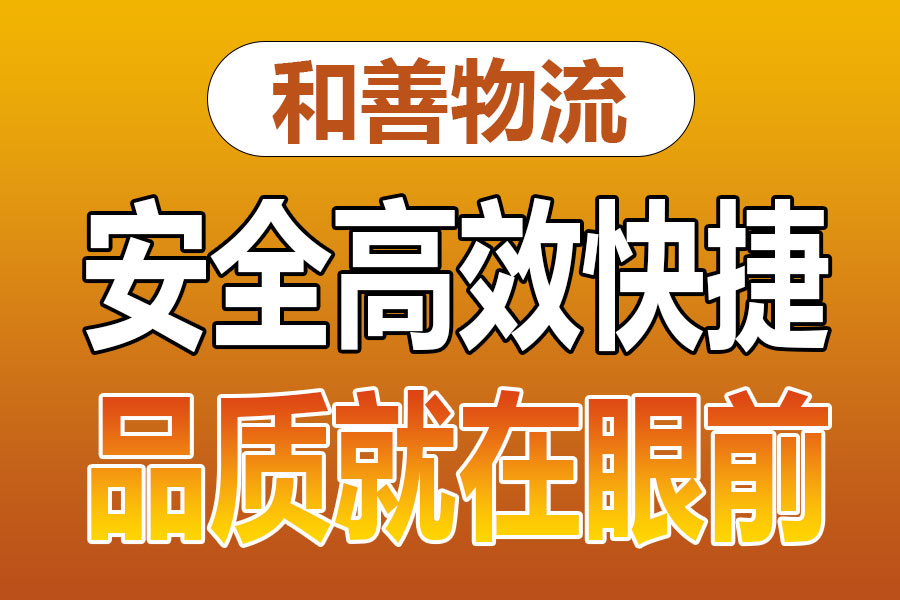 和善物流

安全高效快捷

品质就在眼前